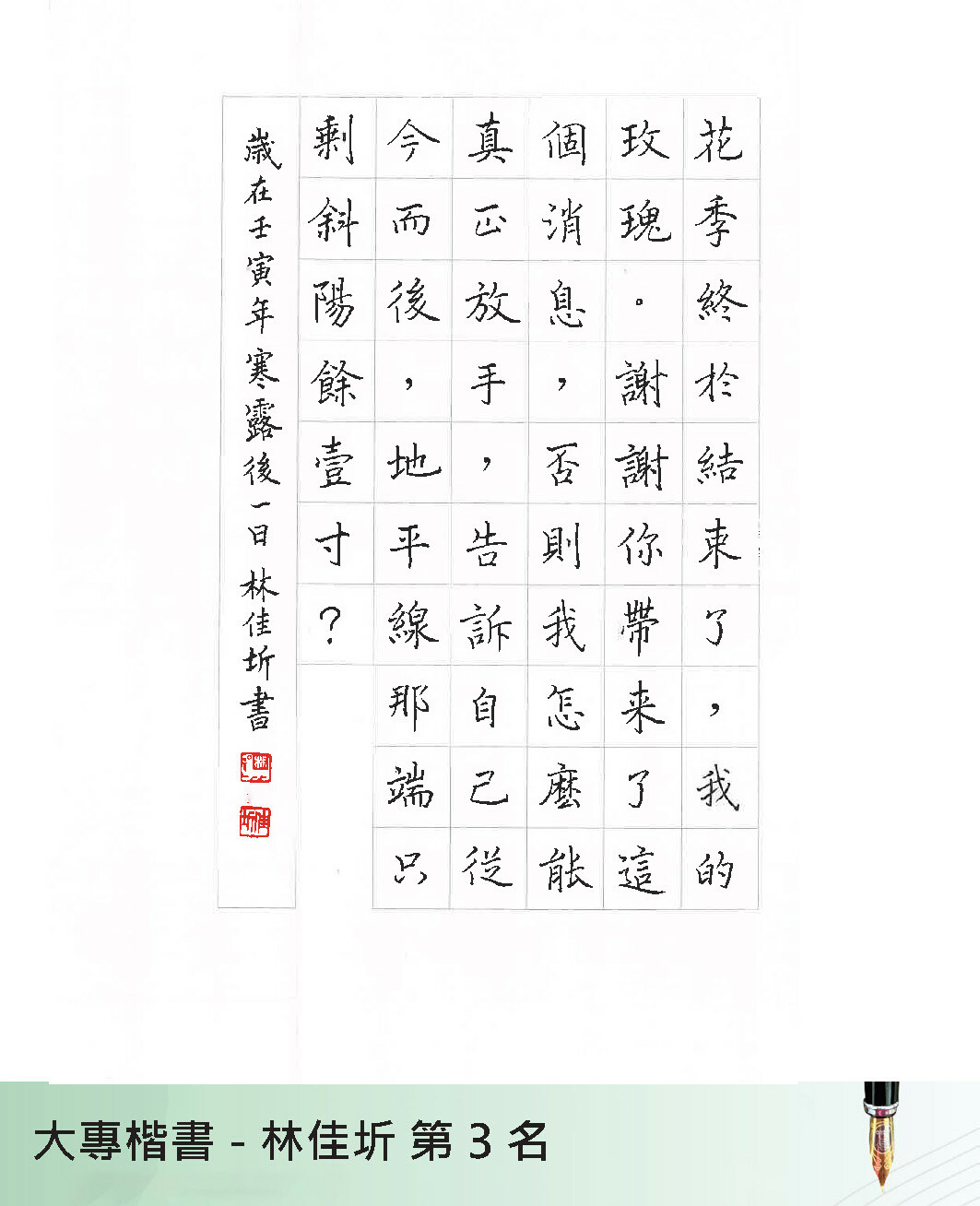 花季終於結束了，我的玫瑰。謝謝你帶来了這個消息，否則我怎麼能真正放手，告訴自己從今而後，地平線那端只剩斜陽餘壹寸？

歲在壬寅年寒露後一日 林佳圻書

大專楷書 - 林佳圻 第 3 名